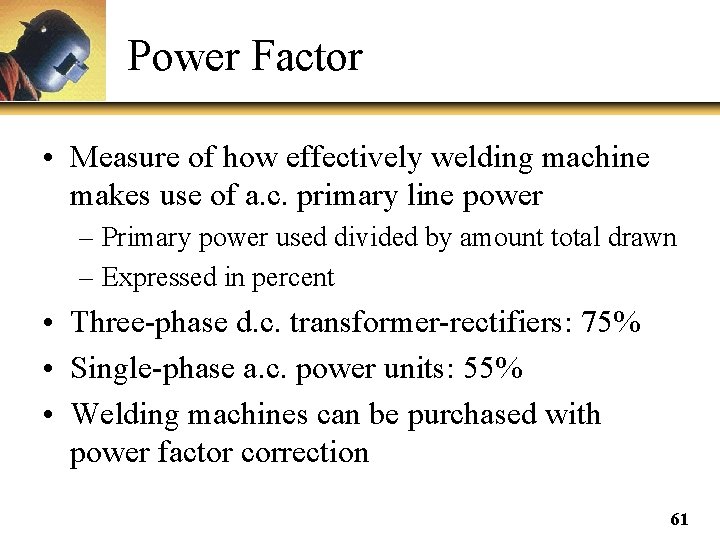 Power Factor

• Measure of how effectively welding machine makes use of a.c. primary line power
– Primary power used divided by amount total drawn
– Expressed in percent

• Three-phase d.c. transformer-rectifiers: 75%

• Single-phase a.c. power units: 55%

• Welding machines can be purchased with power factor correction

61